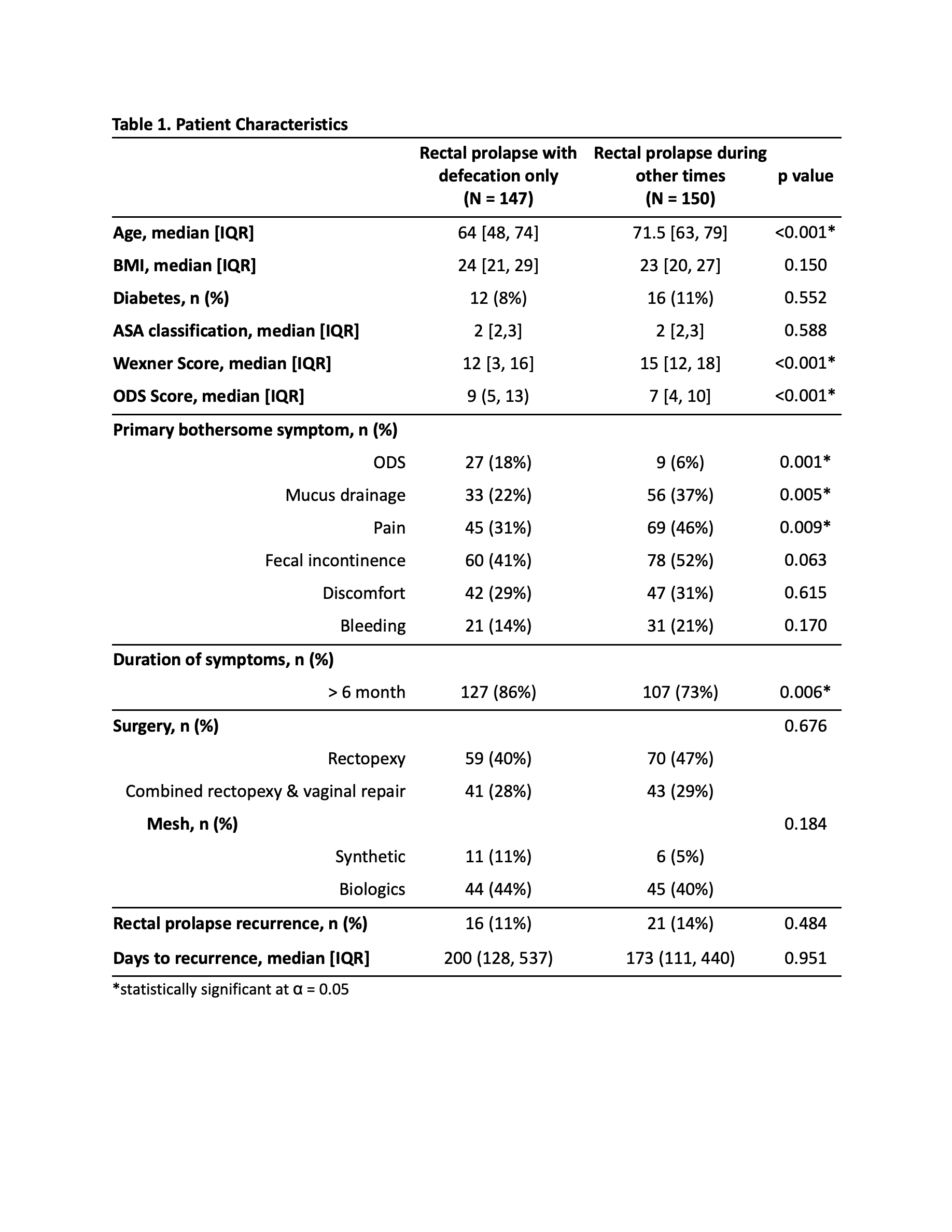 Table 1. Patient Characteristics

| | Rectal prolapse with defecation only (N = 147) | Rectal prolapse during other times (N = 150) | p value |
|---|---|---|---|
| Age, median [IQR] | 64 [48, 74] | 71.5 [63, 79] | <0.001* |
| BMI, median [IQR] | 24 [21, 29] | 23 [20, 27] | 0.150 |
| Diabetes, n (%) | 12 (8%) | 16 (11%) | 0.552 |
| ASA classification, median [IQR] | 2 [2,3] | 2 [2,3] | 0.588 |
| Wexner Score, median [IQR] | 12 [3, 16] | 15 [12, 18] | <0.001* |
| ODS Score, median [IQR] | 9 (5, 13) | 7 [4, 10] | <0.001* |
| Primary bothersome symptom, n (%) | | | |
| ODS | 27 (18%) | 9 (6%) | 0.001* |
| Mucus drainage | 33 (22%) | 56 (37%) | 0.005* |
| Pain | 45 (31%) | 69 (46%) | 0.009* |
| Fecal incontinence | 60 (41%) | 78 (52%) | 0.063 |
| Discomfort | 42 (29%) | 47 (31%) | 0.615 |
| Bleeding | 21 (14%) | 31 (21%) | 0.170 |
| Duration of symptoms, n (%) | | | |
| > 6 month | 127 (86%) | 107 (73%) | 0.006* |
| Surgery, n (%) | | | 0.676 |
| Rectopexy | 59 (40%) | 70 (47%) | |
| Combined rectopexy & vaginal repair | 41 (28%) | 43 (29%) | |
| Mesh, n (%) | | | 0.184 |
| Synthetic | 11 (11%) | 6 (5%) | |
| Biologics | 44 (44%) | 45 (40%) | |
| Rectal prolapse recurrence, n (%) | 16 (11%) | 21 (14%) | 0.484 |
| Days to recurrence, median [IQR] | 200 (128, 537) | 173 (111, 440) | 0.951 |

*statistically significant at α = 0.05